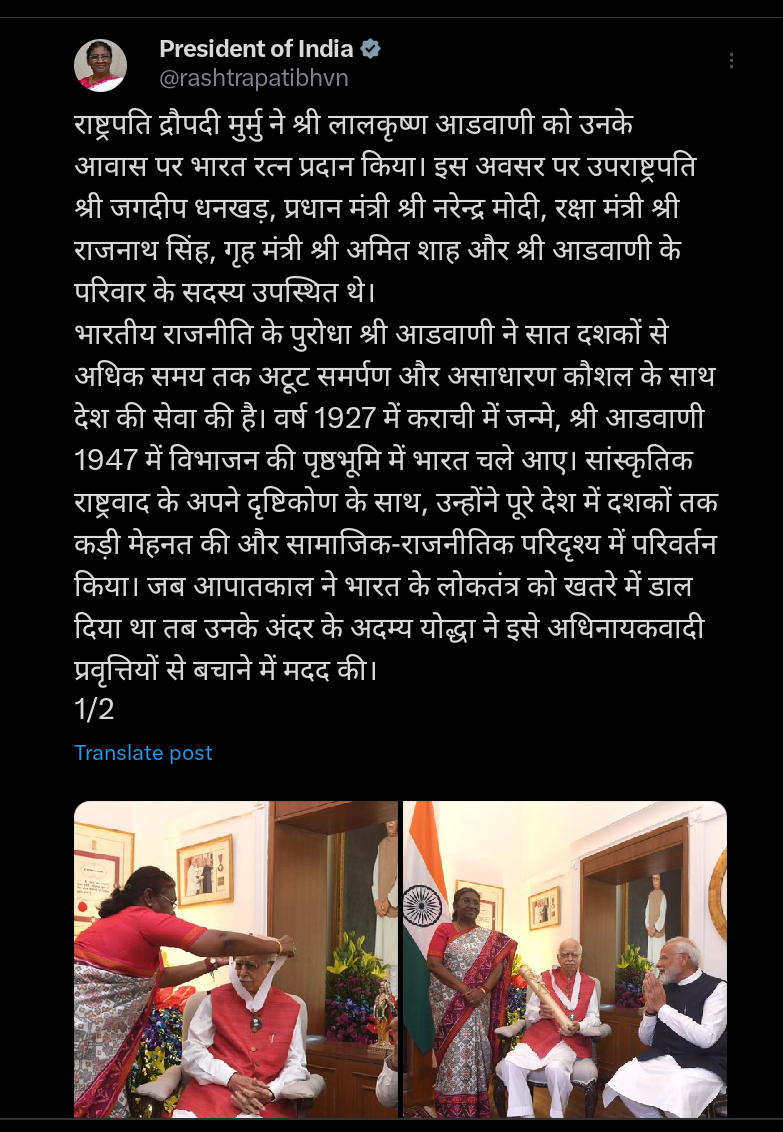 President of India
@rashtrapatibhvn

राष्ट्रपति द्रौपदी मुर्मु ने श्री लालकृष्ण आडवाणी को उनके आवास पर भारत रत्न प्रदान किया। इस अवसर पर उपराष्ट्रपति श्री जगदीप धनखड़, प्रधान मंत्री श्री नरेन्द्र मोदी, रक्षा मंत्री श्री राजनाथ सिंह, गृह मंत्री श्री अमित शाह और श्री आडवाणी के परिवार के सदस्य उपस्थित थे।
भारतीय राजनीति के पुरोधा श्री आडवाणी ने सात दशकों से अधिक समय तक अटूट समर्पण और असाधारण कौशल के साथ देश की सेवा की है। वर्ष 1927 में कराची में जन्मे, श्री आडवाणी 1947 में विभाजन की पृष्ठभूमि में भारत चले आए। सांस्कृतिक राष्ट्रवाद के अपने दृष्टिकोण के साथ, उन्होंने पूरे देश में दशकों तक कड़ी मेहनत की और सामाजिक-राजनीतिक परिदृश्य में परिवर्तन किया। जब आपातकाल ने भारत के लोकतंत्र को खतरे में डाल दिया था तब उनके अंदर के अदम्य योद्धा ने इसे अधिनायकवादी प्रवृत्तियों से बचाने में मदद की।
1/2

Translate post